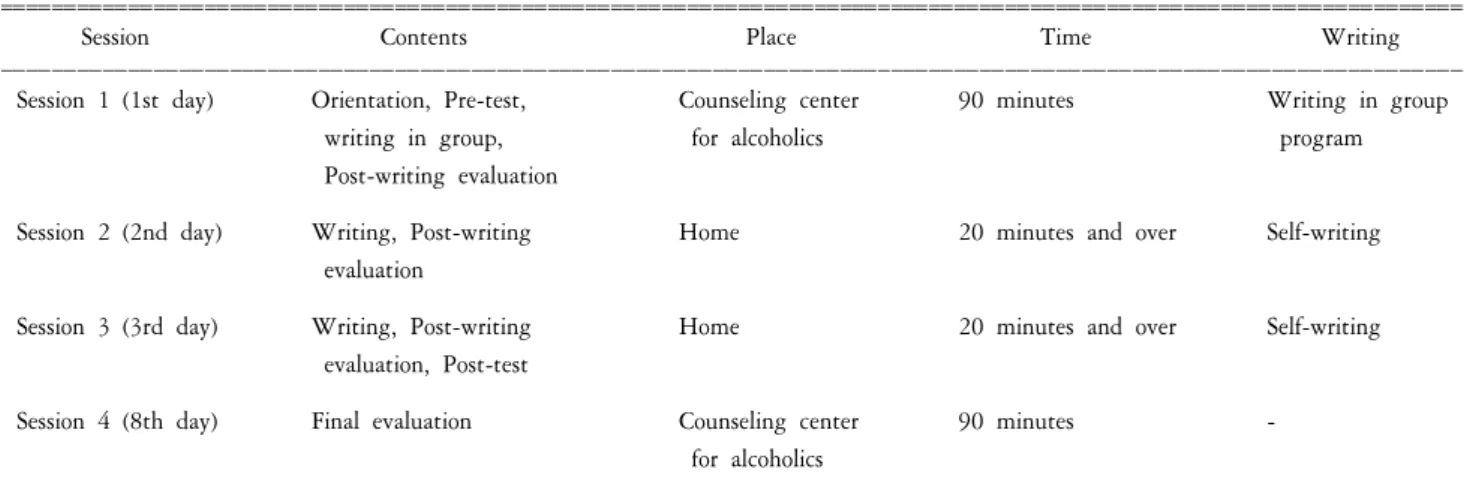 | Session | Contents | Place | Time | Writing |
|---|---|---|---|---|
| Session 1 (1st day) | Orientation, Pre-test, writing in group, Post-writing evaluation | Counseling center for alcoholics | 90 minutes | Writing in group program |
| Session 2 (2nd day) | Writing, Post-writing evaluation | Home | 20 minutes and over | Self-writing |
| Session 3 (3rd day) | Writing, Post-writing evaluation, Post-test | Home | 20 minutes and over | Self-writing |
| Session 4 (8th day) | Final evaluation | Counseling center for alcoholics | 90 minutes | - |